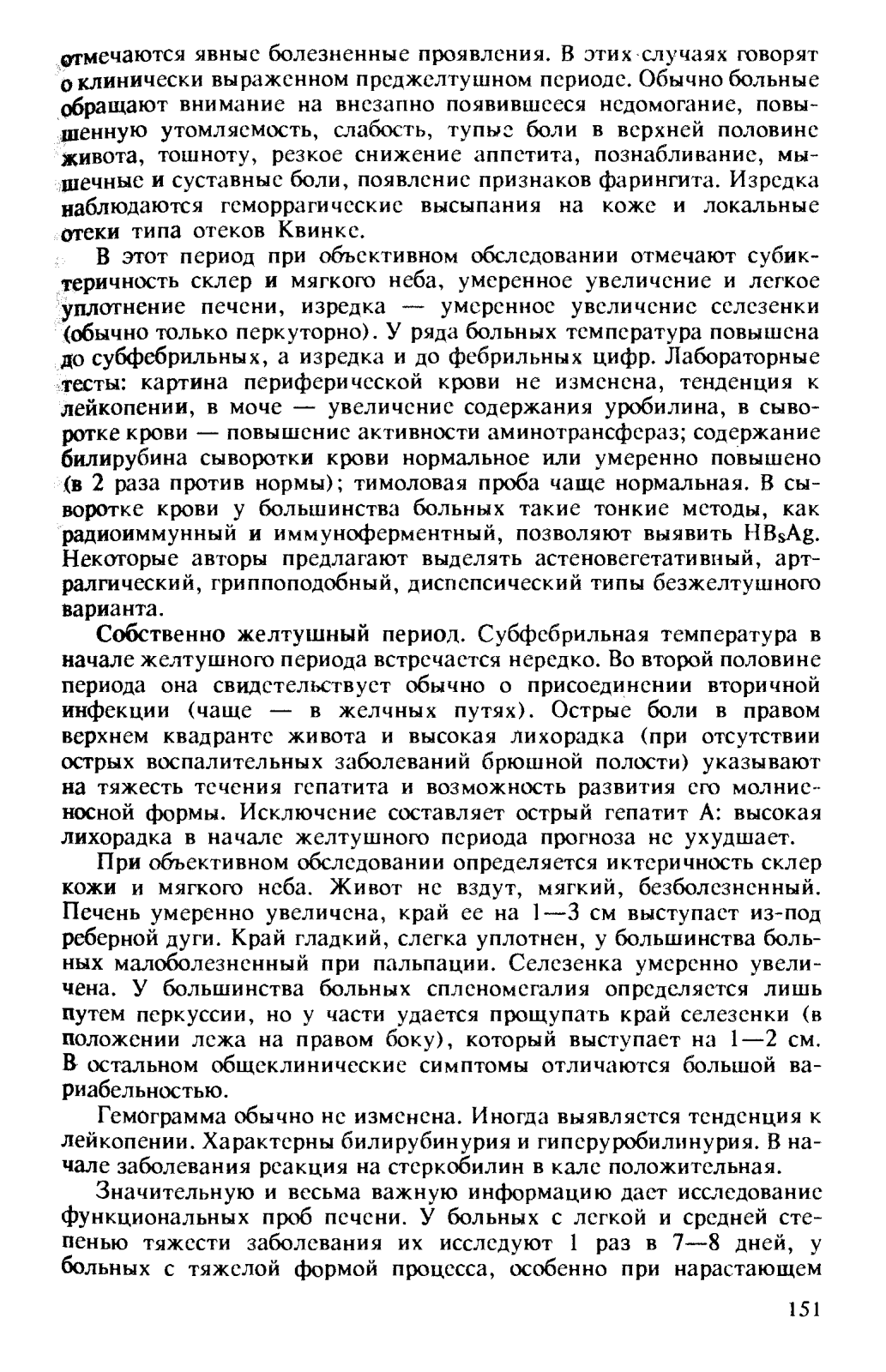 отмечаются явные болезненные проявления. В этих случаях говорят о клинически выраженном преджелтушном периоде. Обычно больные обращают внимание на внезапно появившееся недомогание, повышенную утомляемость, слабость, тупые боли в верхней половине живота, тошноту, резкое снижение аппетита, познабливание, мышечные и суставные боли, появление признаков фарингита. Изредка наблюдаются геморрагические высыпания на коже и локальные отеки типа отеков Квинке.

В этот период при объективном обследовании отмечают субиктеричность склер и мягкого неба, умеренное увеличение и легкое уплотнение печени, изредка — умеренное увеличение селезенки (обычно только перкуторно). У ряда больных температура повышена до субфебрильных, а изредка и до фебрильных цифр. Лабораторные тесты: картина периферической крови не изменена, тенденция к лейкопении, в моче — увеличение содержания уробилина, в сыворотке крови — повышение активности аминотрансфераз; содержание билирубина сыворотки крови нормальное или умеренно повышено (в 2 раза против нормы); тимоловая проба чаще нормальная. В сыворотке крови у большинства больных такие тонкие методы, как радиоиммунный и иммуноферментный, позволяют выявить $HB_sAg$. Некоторые авторы предлагают выделять астеновегетативный, артралгический, гриппоподобный, диспепсический типы безжелтушного варианта.

Собственно желтушный период. Субфебрильная температура в начале желтушного периода встречается нередко. Во второй половине периода она свидетельствует обычно о присоединении вторичной инфекции (чаще — в желчных путях). Острые боли в правом верхнем квадранте живота и высокая лихорадка (при отсутствии острых воспалительных заболеваний брюшной полости) указывают на тяжесть течения гепатита и возможность развития его молниеносной формы. Исключение составляет острый гепатит А: высокая лихорадка в начале желтушного периода прогноза не ухудшает.

При объективном обследовании определяется иктеричность склер кожи и мягкого неба. Живот не вздут, мягкий, безболезненный. Печень умеренно увеличена, край ее на 1—3 см выступает из-под реберной дуги. Край гладкий, слегка уплотнен, у большинства больных малоболезненный при пальпации. Селезенка умеренно увеличена. У большинства больных спленомегалия определяется лишь путем перкуссии, но у части удается прощупать край селезенки (в положении лежа на правом боку), который выступает на 1—2 см. В остальном общеклинические симптомы отличаются большой вариабельностью.

Гемограмма обычно не изменена. Иногда выявляется тенденция к лейкопении. Характерны билирубинурия и гиперуробилинурия. В начале заболевания реакция на стеркобилин в кале положительная.

Значительную и весьма важную информацию дает исследование функциональных проб печени. У больных с легкой и средней степенью тяжести заболевания их исследуют 1 раз в 7—8 дней, у больных с тяжелой формой процесса, особенно при нарастающем

151